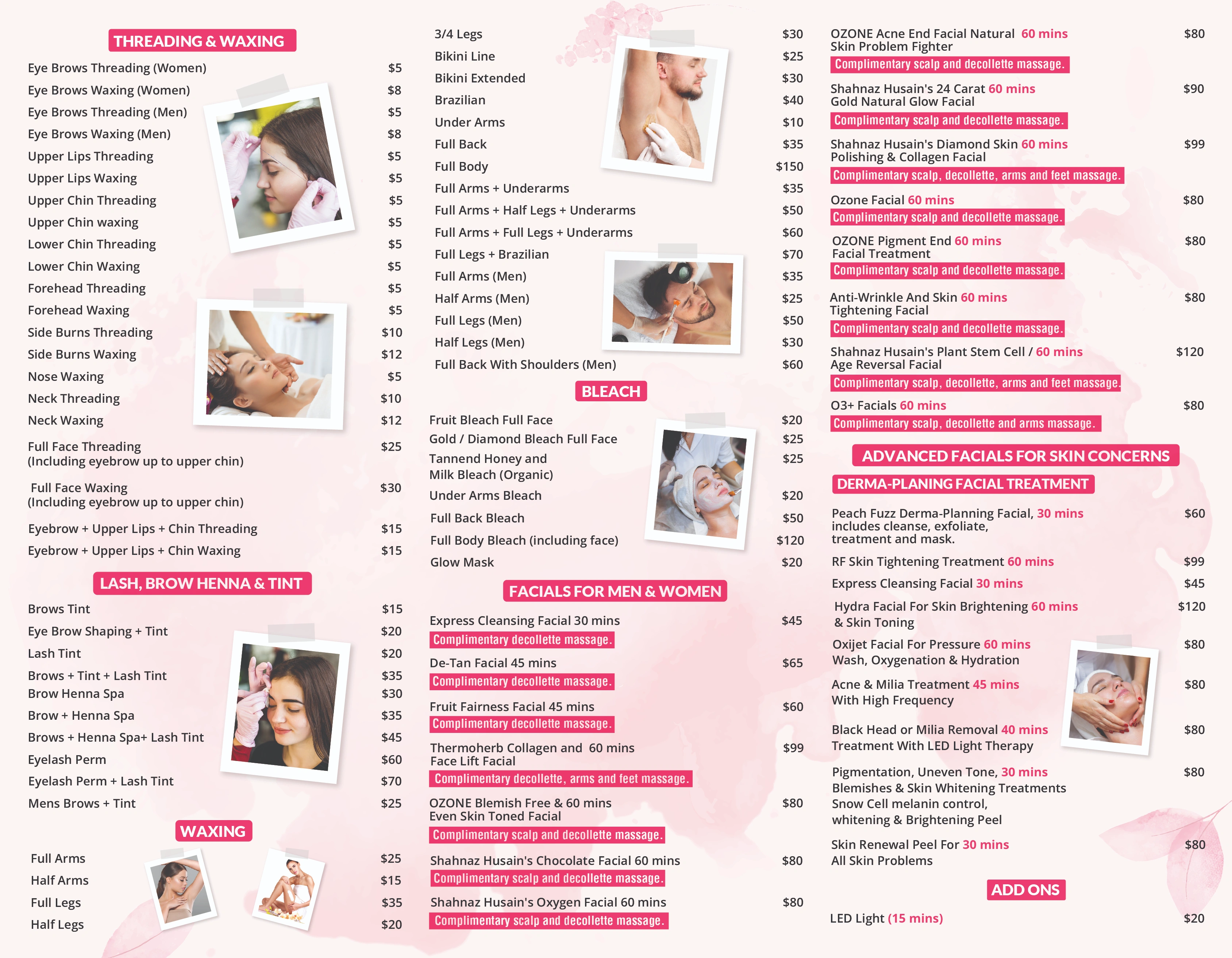 THREADING & WAXING

Eye Brows Threading (Women) $5
Eye Brows Waxing (Women) $8
Eye Brows Threading (Men) $5
Eye Brows Waxing (Men) $8
Upper Lips Threading $5
Upper Lips Waxing $5
Upper Chin Threading $5
Upper Chin waxing $5
Lower Chin Threading $5
Lower Chin Waxing $5
Forehead Threading $5
Forehead Waxing $5
Side Burns Threading $10
Side Burns Waxing $12
Nose Waxing $5
Neck Threading $10
Neck Waxing $12
Full Face Threading (Including eyebrow up to upper chin) $25
Full Face Waxing (Including eyebrow up to upper chin) $30
Eyebrow + Upper Lips + Chin Threading $15
Eyebrow + Upper Lips + Chin Waxing $15

LASH, BROW HENNA & TINT

Brows Tint $15
Eye Brow Shaping + Tint $20
Lash Tint $20
Brows + Tint + Lash Tint $35
Brow Henna Spa $30
Brow + Henna Spa $35
Brows + Henna Spa+ Lash Tint $45
Eyelash Perm $60
Eyelash Perm + Lash Tint $70
Mens Brows + Tint $25

WAXING

Full Arms $25
Half Arms $15
Full Legs $35
Half Legs $20

3/4 Legs $30
Bikini Line $25
Bikini Extended $30
Brazilian $40
Under Arms $10
Full Back $35
Full Body $150
Full Arms + Underarms $35
Full Arms + Half Legs + Underarms $50
Full Arms + Full Legs + Underarms $60
Full Legs + Brazilian $70
Full Arms (Men) $35
Half Arms (Men) $25
Full Legs (Men) $50
Half Legs (Men) $30
Full Back With Shoulders (Men) $60

BLEACH

Fruit Bleach Full Face $20
Gold / Diamond Bleach Full Face $25
Tannend Honey and Milk Bleach (Organic) $25
Under Arms Bleach $20
Full Back Bleach $50
Full Body Bleach (including face) $120
Glow Mask $20

FACIALS FOR MEN & WOMEN

Express Cleansing Facial 30 mins $45
Complimentary decollette massage.
De-Tan Facial 45 mins $65
Complimentary decollette massage.
Fruit Fairness Facial 45 mins $60
Complimentary decollette massage.
Thermoherb Collagen and 60 mins Face Lift Facial $99
Complimentary decollette, arms and feet massage.
OZONE Blemish Free & 60 mins Even Skin Toned Facial $80
Complimentary scalp and decollette massage.
Shahnaz Husain's Chocolate Facial 60 mins $80
Complimentary scalp and decollette massage.
Shahnaz Husain's Oxygen Facial 60 mins $80
Complimentary scalp and decollette massage.

OZONE Acne End Facial Natural 60 mins Skin Problem Fighter $80
Complimentary scalp and decollette massage.
Shahnaz Husain's 24 Carat 60 mins Gold Natural Glow Facial $90
Complimentary scalp and decollette massage.
Shahnaz Husain's Diamond Skin 60 mins Polishing & Collagen Facial $99
Complimentary scalp, decollette, arms and feet massage.
Ozone Facial 60 mins $80
Complimentary scalp and decollette massage.
OZONE Pigment End 60 mins Facial Treatment $80
Complimentary scalp and decollette massage.
Anti-Wrinkle And Skin 60 mins Tightening Facial $80
Complimentary scalp and decollette massage.
Shahnaz Husain's Plant Stem Cell / 60 mins Age Reversal Facial $120
Complimentary scalp, decollette, arms and feet massage.
O3+ Facials 60 mins $80
Complimentary scalp, decollette and arms massage.

ADVANCED FACIALS FOR SKIN CONCERNS

DERMA-PLANING FACIAL TREATMENT

Peach Fuzz Derma-Planning Facial, 30 mins includes cleanse, exfoliate, treatment and mask. $60
RF Skin Tightening Treatment 60 mins $99
Express Cleansing Facial 30 mins $45
Hydra Facial For Skin Brightening 60 mins & Skin Toning $120
Oxijet Facial For Pressure 60 mins Wash, Oxygenation & Hydration $80
Acne & Milia Treatment 45 mins With High Frequency $80
Black Head or Milia Removal 40 mins Treatment With LED Light Therapy $80
Pigmentation, Uneven Tone, 30 mins Blemishes & Skin Whitening Treatments Snow Cell melanin control, whitening & Brightening Peel $80
Skin Renewal Peel For 30 mins All Skin Problems $80

ADD ONS

LED Light (15 mins) $20